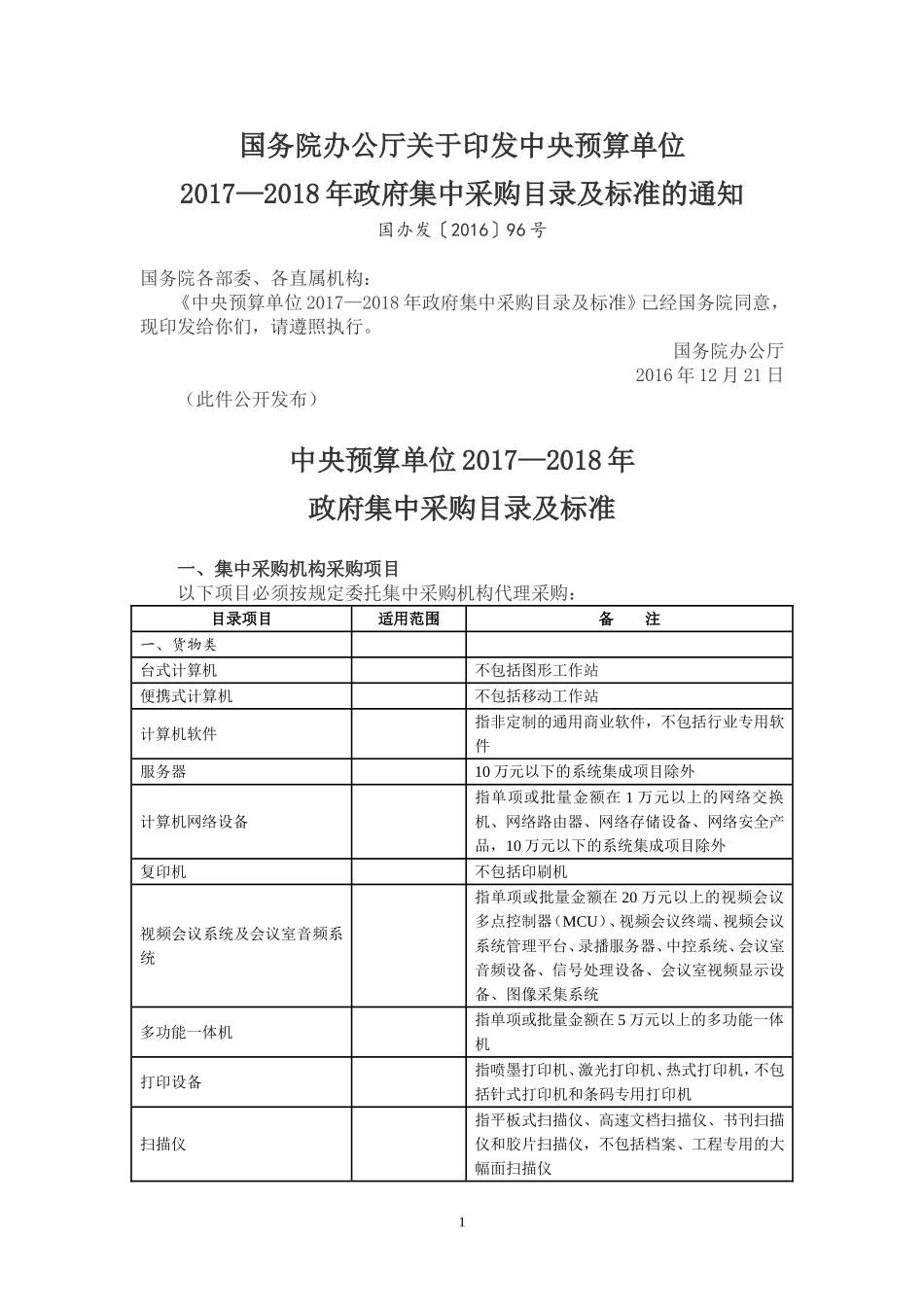 国务院办公厅关于印发中央预算单位

2017—2018年政府集中采购目录及标准的通知

国办发〔2016〕96号

国务院各部委、各直属机构：

《中央预算单位2017—2018年政府集中采购目录及标准》已经国务院同意，现印发给你们，请遵照执行。

国务院办公厅

2016年12月21日

（此件公开发布）

中央预算单位2017—2018年

政府集中采购目录及标准

一、集中采购机构采购项目

以下项目必须按规定委托集中采购机构代理采购：

| 目录项目 | 适用范围 | 备　　注 |
|---|---|---|
| 一、货物类 | | |
| 台式计算机 | | 不包括图形工作站 |
| 便携式计算机 | | 不包括移动工作站 |
| 计算机软件 | | 指非定制的通用商业软件，不包括行业专用软件 |
| 服务器 | | 10万元以下的系统集成项目除外 |
| 计算机网络设备 | | 指单项或批量金额在1万元以上的网络交换机、网络路由器、网络存储设备、网络安全产品，10万元以下的系统集成项目除外 |
| 复印机 | | 不包括印刷机 |
| 视频会议系统及会议室音频系统 | | 指单项或批量金额在20万元以上的视频会议多点控制器（MCU）、视频会议终端、视频会议系统管理平台、录播服务器、中控系统、会议室音频设备、信号处理设备、会议室视频显示设备、图像采集系统 |
| 多功能一体机 | | 指单项或批量金额在5万元以上的多功能一体机 |
| 打印设备 | | 指喷墨打印机、激光打印机、热式打印机，不包括针式打印机和条码专用打印机 |
| 扫描仪 | | 指平板式扫描仪、高速文档扫描仪、书刊扫描仪和胶片扫描仪，不包括档案、工程专用的大幅面扫描仪 |

1